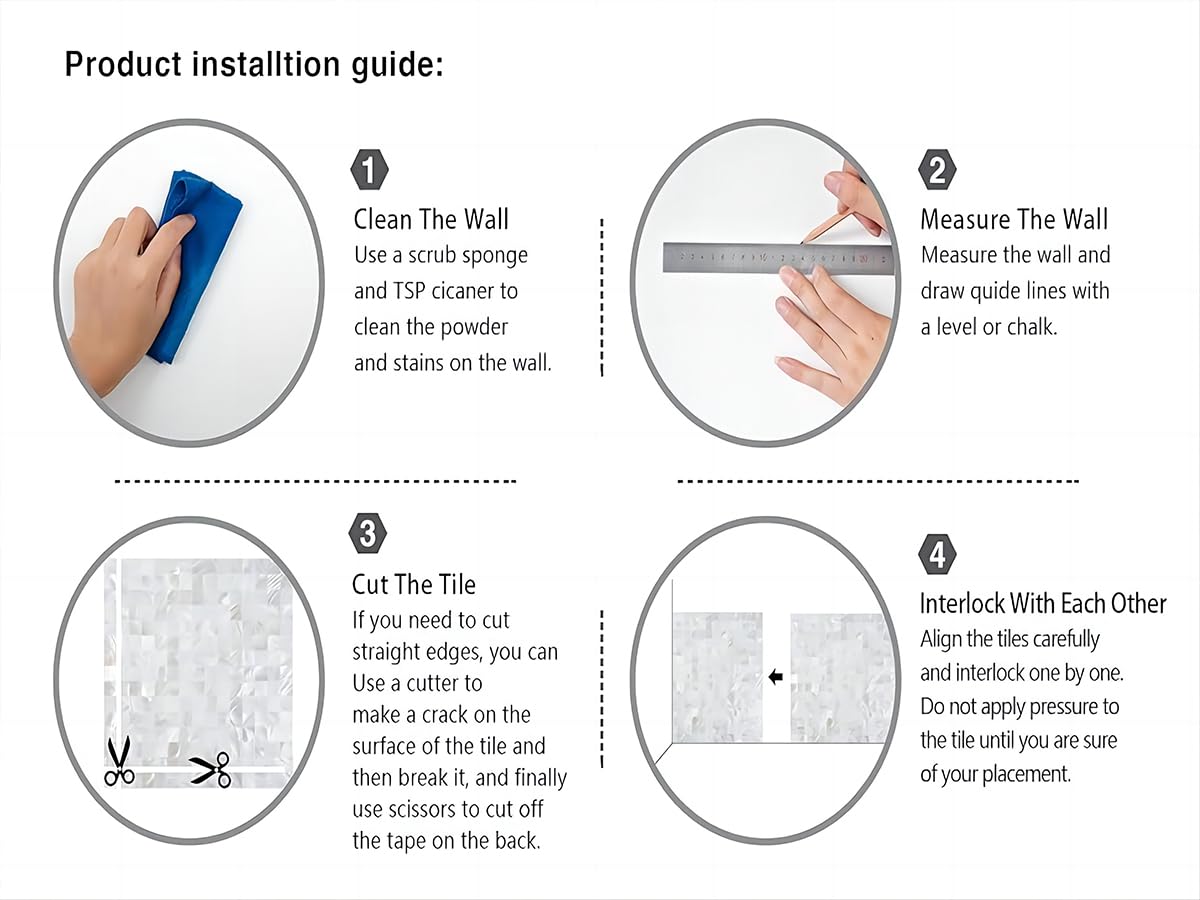 Product installtion guide:

1

Clean The Wall
Use a scrub sponge and TSP cicaner to clean the powder and stains on the wall.

2

Measure The Wall
Measure the wall and draw quide lines with a level or chalk.

3

Cut The Tile
If you need to cut straight edges, you can Use a cutter to make a crack on the surface of the tile and then break it, and finally use scissors to cut off the tape on the back.

4

Interlock With Each Other
Align the tiles carefully and interlock one by one. Do not apply pressure to the tile until you are sure of your placement.